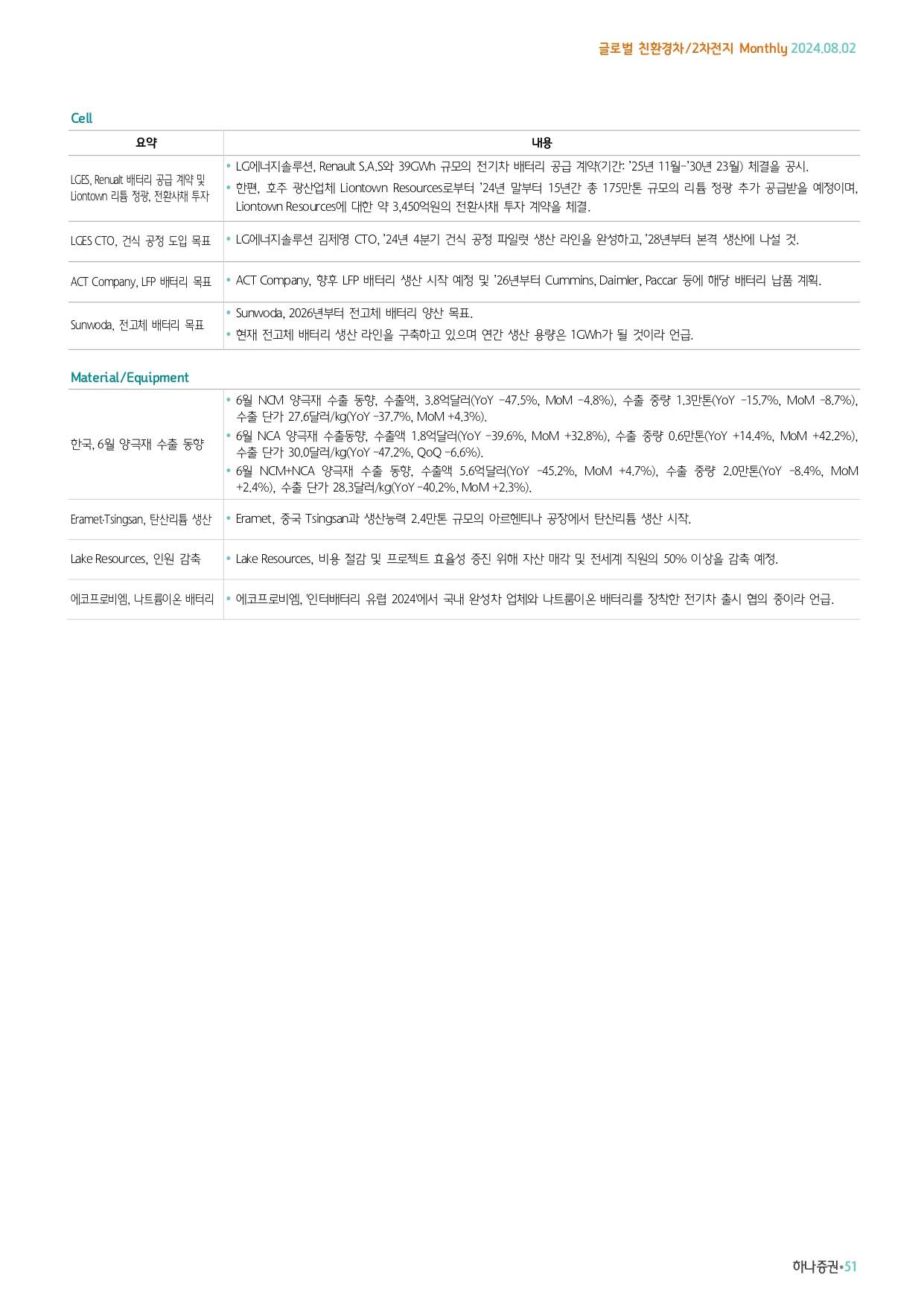 글로벌 친환경차/2차전지 Monthly 2024.08.02

Cell

| 요약 | 내용 |
|---|---|
| LGES, Renualt 배터리 공급 계약 및 Liontown 리튬 정광, 전환사채 투자 | • LG에너지솔루션, Renault S.A.S와 39GWh 규모의 전기차 배터리 공급 계약(기간: '25년 11월-'30년 23월) 체결을 공시. • 한편, 호주 광산업체 Liontown Resources로부터 '24년 말부터 15년간 총 175만톤 규모의 리튬 정광 추가 공급받을 예정이며, Liontown Resources에 대한 약 3,450억원의 전환사채 투자 계약을 체결. |
| LGES CTO, 건식 공정 도입 목표 | • LG에너지솔루션 김제영 CTO, '24년 4분기 건식 공정 파일럿 생산 라인을 완성하고, '28년부터 본격 생산에 나설 것. |
| ACT Company, LFP 배터리 목표 | • ACT Company, 향후 LFP 배터리 생산 시작 예정 및 '26년부터 Cummins, Daimler, Paccar 등에 해당 배터리 납품 계획. |
| Sunwoda, 전고체 배터리 목표 | • Sunwoda, 2026년부터 전고체 배터리 양산 목표. • 현재 전고체 배터리 생산 라인을 구축하고 있으며 연간 생산 용량은 1GWh가 될 것이라 언급. |

Material/Equipment

| | |
|---|---|
| 한국, 6월 양극재 수출 동향 | • 6월 NCM 양극재 수출 동향, 수출액, 3.8억달러(YoY -47.5%, MoM -4.8%), 수출 중량 1.3만톤(YoY -15.7%, MoM -8.7%), 수출 단가 27.6달러/kg(YoY -37.7%, MoM +4.3%). • 6월 NCA 양극재 수출동향, 수출액 1.8억달러(YoY -39.6%, MoM +32.8%), 수출 중량 0.6만톤(YoY +14.4%, MoM +42.2%), 수출 단가 30.0달러/kg(YoY -47.2%, QoQ -6.6%). • 6월 NCM+NCA 양극재 수출 동향, 수출액 5.6억달러(YoY -45.2%, MoM +4.7%), 수출 중량 2.0만톤(YoY -8.4%, MoM +2.4%), 수출 단가 28.3달러/kg(YoY -40.2%, MoM +2.3%). |
| Eramet-Tsingsan, 탄산리튬 생산 | • Eramet, 중국 Tsingsan과 생산능력 2.4만톤 규모의 아르헨티나 공장에서 탄산리튬 생산 시작. |
| Lake Resources, 인원 감축 | • Lake Resources, 비용 절감 및 프로젝트 효율성 증진 위해 자산 매각 및 전세계 직원의 50% 이상을 감축 예정. |
| 에코프로비엠, 나트륨이온 배터리 | • 에코프로비엠, '인터배터리 유럽 2024'에서 국내 완성차 업체와 나트륨이온 배터리를 장착한 전기차 출시 협의 중이라 언급. |

하나증권•51